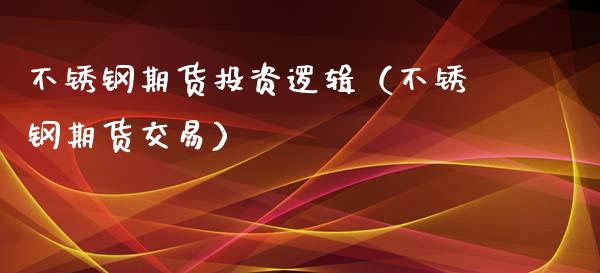 不锈钢期货投资逻辑（不锈钢期货交易）